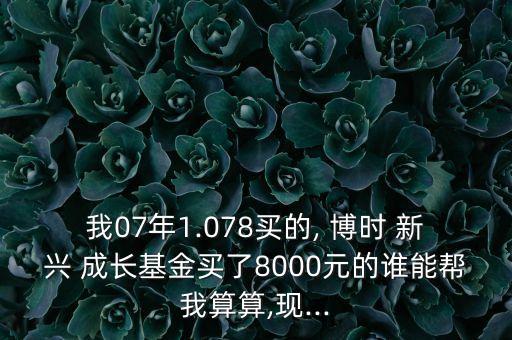 我07年1.078买的, 博时 新兴 成长基金买了8000元的谁能帮我算算,现...